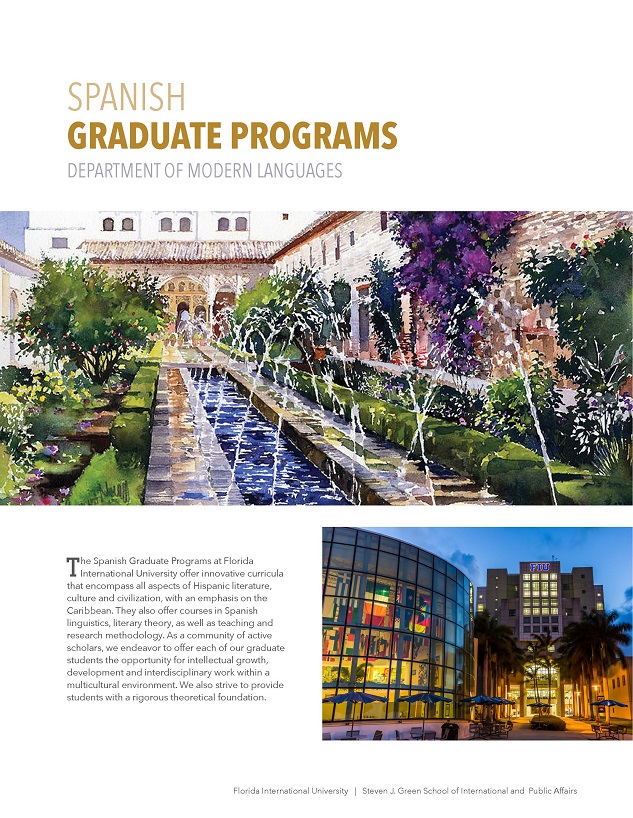 SPANISH
GRADUATE PROGRAMS
DEPARTMENT OF MODERN LANGUAGES

The Spanish Graduate Programs at Florida International University offer innovative curricula that encompass all aspects of Hispanic literature, culture and civilization, with an emphasis on the Caribbean. They also offer courses in Spanish linguistics, literary theory, as well as teaching and research methodology. As a community of active scholars, we endeavor to offer each of our graduate students the opportunity for intellectual growth, development and interdisciplinary work within a multicultural environment. We also strive to provide students with a rigorous theoretical foundation.

FIU

Florida International University | Steven J. Green School of International and Public Affairs